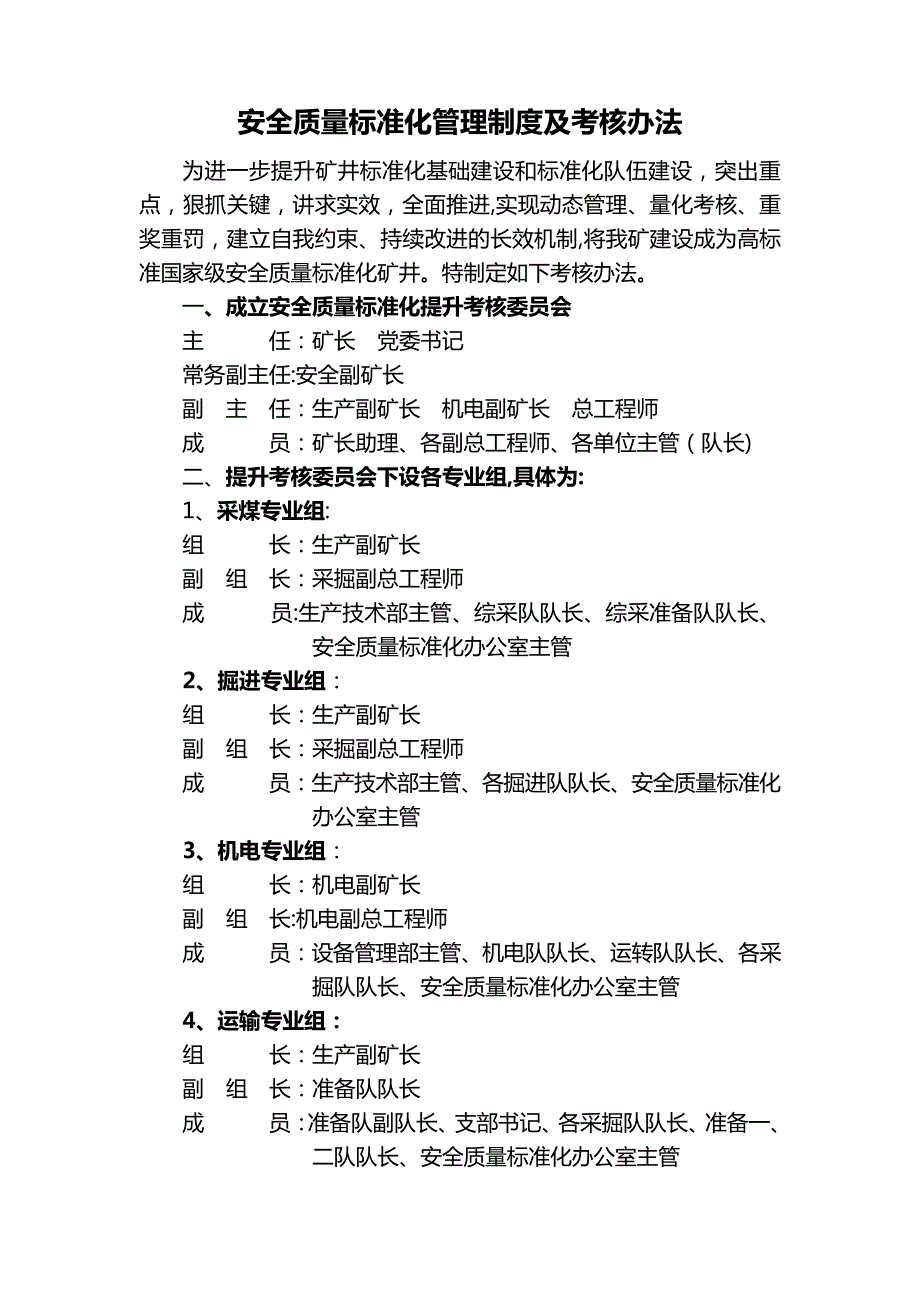 安全质量标准化管理制度及考核办法

为进一步提升矿井标准化基础建设和标准化队伍建设，突出重点，狠抓关键，讲求实效，全面推进,实现动态管理、量化考核、重奖重罚，建立自我约束、持续改进的长效机制,将我矿建设成为高标准国家级安全质量标准化矿井。特制定如下考核办法。

一、成立安全质量标准化提升考核委员会

主　　任：矿长　党委书记

常务副主任:安全副矿长

副　主　任：生产副矿长　机电副矿长　总工程师

成　　员：矿长助理、各副总工程师、各单位主管（队长)

二、提升考核委员会下设各专业组,具体为:

1、采煤专业组:

组　　长：生产副矿长

副　组　长：采掘副总工程师

成　　员:生产技术部主管、综采队队长、综采准备队队长、安全质量标准化办公室主管

2、掘进专业组：

组　　长：生产副矿长

副　组　长：采掘副总工程师

成　　员：生产技术部主管、各掘进队队长、安全质量标准化办公室主管

3、机电专业组：

组　　长：机电副矿长

副　组　长:机电副总工程师

成　　员：设备管理部主管、机电队队长、运转队队长、各采掘队队长、安全质量标准化办公室主管

4、运输专业组：

组　　长：生产副矿长

副　组　长：准备队队长

成　　员：准备队副队长、支部书记、各采掘队队长、准备一、二队队长、安全质量标准化办公室主管